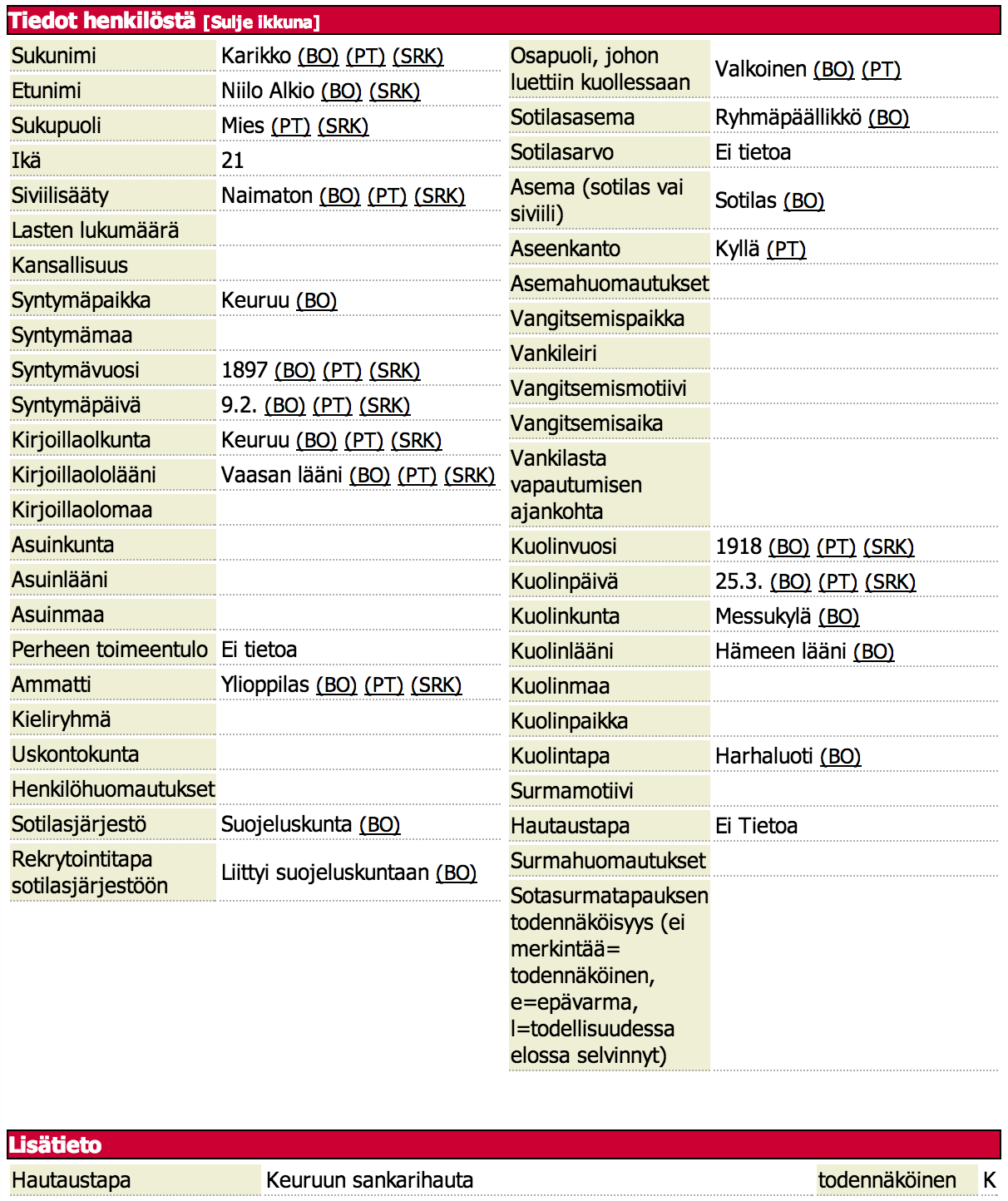 Tiedot henkilöstä [Sulje ikkuna]

| | |
|---|---|
| Sukunimi | Karikko (BO) (PT) (SRK) |
| Etunimi | Niilo Alkio (BO) (SRK) |
| Sukupuoli | Mies (PT) (SRK) |
| Ikä | 21 |
| Siviilisääty | Naimaton (BO) (PT) (SRK) |
| Lasten lukumäärä | |
| Kansallisuus | |
| Syntymäpaikka | Keuruu (BO) |
| Syntymämaa | |
| Syntymävuosi | 1897 (BO) (PT) (SRK) |
| Syntymäpäivä | 9.2. (BO) (PT) (SRK) |
| Kirjoillaolkunta | Keuruu (BO) (PT) (SRK) |
| Kirjoillaololääni | Vaasan lääni (BO) (PT) (SRK) |
| Kirjoillaolomaa | |
| Asuinkunta | |
| Asuinlääni | |
| Asuinmaa | |
| Perheen toimeentulo | Ei tietoa |
| Ammatti | Ylioppilas (BO) (PT) (SRK) |
| Kieliryhmä | |
| Uskontokunta | |
| Henkilöhuomautukset | |
| Sotilasjärjestö | Suojeluskunta (BO) |
| Rekrytointitapa sotilasjärjestöön | Liittyi suojeluskuntaan (BO) |

| | |
|---|---|
| Osapuoli, johon luettiin kuollessaan | Valkoinen (BO) (PT) |
| Sotilasasema | Ryhmäpäällikkö (BO) |
| Sotilasarvo | Ei tietoa |
| Asema (sotilas vai siviili) | Sotilas (BO) |
| Aseenkanto | Kyllä (PT) |
| Asemahuomautukset | |
| Vangitsemispaikka | |
| Vankileiri | |
| Vangitsemismotiivi | |
| Vangitsemisaika | |
| Vankilasta vapautumisen ajankohta | |
| Kuolinvuosi | 1918 (BO) (PT) (SRK) |
| Kuolinpäivä | 25.3. (BO) (PT) (SRK) |
| Kuolinkunta | Messukylä (BO) |
| Kuolinlääni | Hämeen lääni (BO) |
| Kuolinmaa | |
| Kuolinpaikka | |
| Kuolintapa | Harhaluoti (BO) |
| Surmamotiivi | |
| Hautaustapa | Ei Tietoa |
| Surmahuomautukset | |
| Sotasurmatapauksen todennäköisyys (ei merkintää= todennäköinen, e=epävarma, l=todellisuudessa elossa selvinnyt) | |

Lisätieto

| | | | |
|---|---|---|---|
| Hautaustapa | Keuruun sankarihauta | todennäköinen | K |